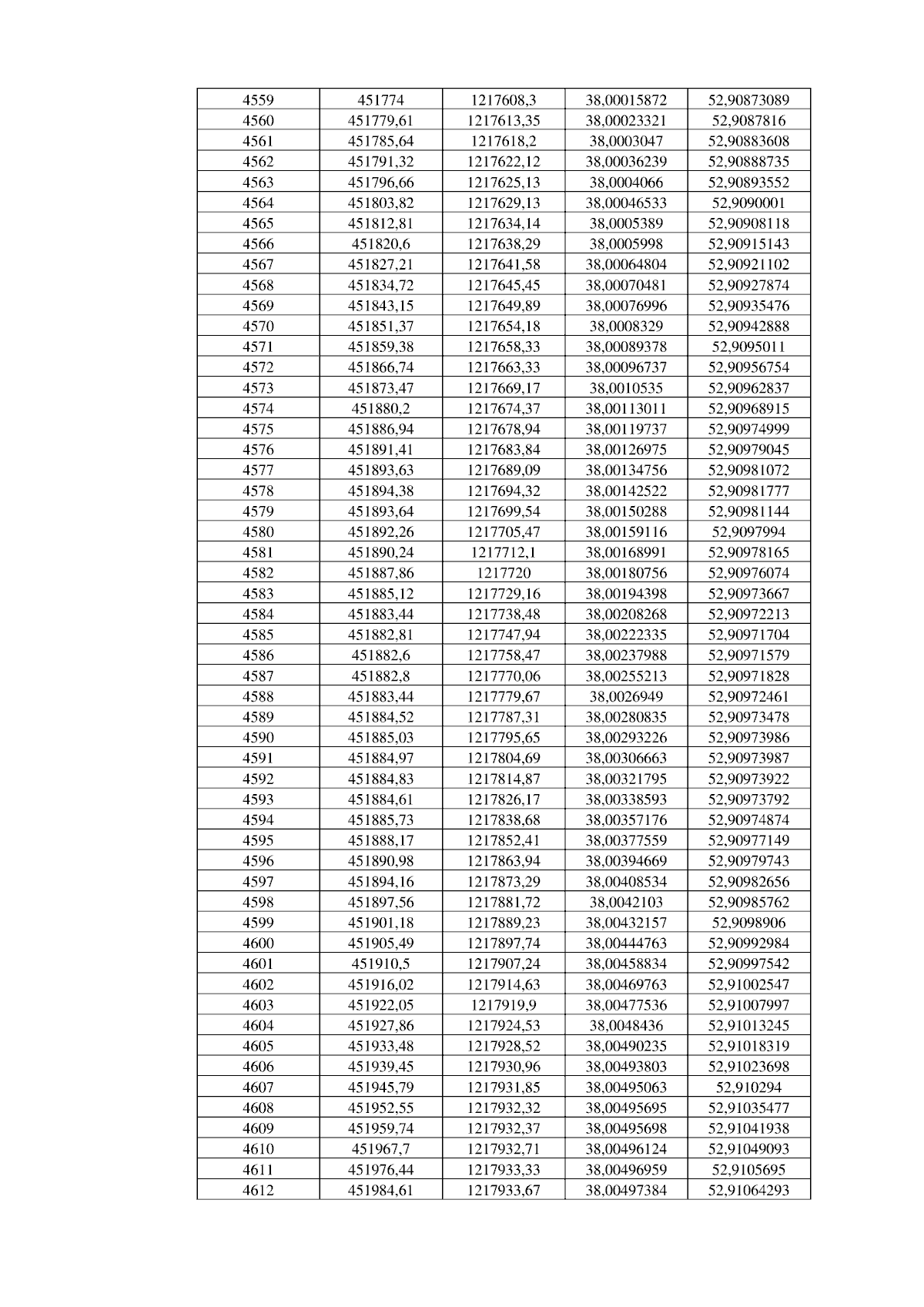 | 4559 | 451774 | 1217608,3 | 38,00015872 | 52,90873089 |
|---|---|---|---|---|
| 4560 | 451779,61 | 1217613,35 | 38,00023321 | 52,9087816 |
| 4561 | 451785,64 | 1217618,2 | 38,0003047 | 52,90883608 |
| 4562 | 451791,32 | 1217622,12 | 38,00036239 | 52,90888735 |
| 4563 | 451796,66 | 1217625,13 | 38,0004066 | 52,90893552 |
| 4564 | 451803,82 | 1217629,13 | 38,00046533 | 52,9090001 |
| 4565 | 451812,81 | 1217634,14 | 38,0005389 | 52,90908118 |
| 4566 | 451820,6 | 1217638,29 | 38,0005998 | 52,90915143 |
| 4567 | 451827,21 | 1217641,58 | 38,00064804 | 52,90921102 |
| 4568 | 451834,72 | 1217645,45 | 38,00070481 | 52,90927874 |
| 4569 | 451843,15 | 1217649,89 | 38,00076996 | 52,90935476 |
| 4570 | 451851,37 | 1217654,18 | 38,0008329 | 52,90942888 |
| 4571 | 451859,38 | 1217658,33 | 38,00089378 | 52,9095011 |
| 4572 | 451866,74 | 1217663,33 | 38,00096737 | 52,90956754 |
| 4573 | 451873,47 | 1217669,17 | 38,0010535 | 52,90962837 |
| 4574 | 451880,2 | 1217674,37 | 38,00113011 | 52,90968915 |
| 4575 | 451886,94 | 1217678,94 | 38,00119737 | 52,90974999 |
| 4576 | 451891,41 | 1217683,84 | 38,00126975 | 52,90979045 |
| 4577 | 451893,63 | 1217689,09 | 38,00134756 | 52,90981072 |
| 4578 | 451894,38 | 1217694,32 | 38,00142522 | 52,90981777 |
| 4579 | 451893,64 | 1217699,54 | 38,00150288 | 52,90981144 |
| 4580 | 451892,26 | 1217705,47 | 38,00159116 | 52,9097994 |
| 4581 | 451890,24 | 1217712,1 | 38,00168991 | 52,90978165 |
| 4582 | 451887,86 | 1217720 | 38,00180756 | 52,90976074 |
| 4583 | 451885,12 | 1217729,16 | 38,00194398 | 52,90973667 |
| 4584 | 451883,44 | 1217738,48 | 38,00208268 | 52,90972213 |
| 4585 | 451882,81 | 1217747,94 | 38,00222335 | 52,90971704 |
| 4586 | 451882,6 | 1217758,47 | 38,00237988 | 52,90971579 |
| 4587 | 451882,8 | 1217770,06 | 38,00255213 | 52,90971828 |
| 4588 | 451883,44 | 1217779,67 | 38,0026949 | 52,90972461 |
| 4589 | 451884,52 | 1217787,31 | 38,00280835 | 52,90973478 |
| 4590 | 451885,03 | 1217795,65 | 38,00293226 | 52,90973986 |
| 4591 | 451884,97 | 1217804,69 | 38,00306663 | 52,90973987 |
| 4592 | 451884,83 | 1217814,87 | 38,00321795 | 52,90973922 |
| 4593 | 451884,61 | 1217826,17 | 38,00338593 | 52,90973792 |
| 4594 | 451885,73 | 1217838,68 | 38,00357176 | 52,90974874 |
| 4595 | 451888,17 | 1217852,41 | 38,00377559 | 52,90977149 |
| 4596 | 451890,98 | 1217863,94 | 38,00394669 | 52,90979743 |
| 4597 | 451894,16 | 1217873,29 | 38,00408534 | 52,90982656 |
| 4598 | 451897,56 | 1217881,72 | 38,0042103 | 52,90985762 |
| 4599 | 451901,18 | 1217889,23 | 38,00432157 | 52,9098906 |
| 4600 | 451905,49 | 1217897,74 | 38,00444763 | 52,90992984 |
| 4601 | 451910,5 | 1217907,24 | 38,00458834 | 52,90997542 |
| 4602 | 451916,02 | 1217914,63 | 38,00469763 | 52,91002547 |
| 4603 | 451922,05 | 1217919,9 | 38,00477536 | 52,91007997 |
| 4604 | 451927,86 | 1217924,53 | 38,0048436 | 52,91013245 |
| 4605 | 451933,48 | 1217928,52 | 38,00490235 | 52,91018319 |
| 4606 | 451939,45 | 1217930,96 | 38,00493803 | 52,91023698 |
| 4607 | 451945,79 | 1217931,85 | 38,00495063 | 52,910294 |
| 4608 | 451952,55 | 1217932,32 | 38,00495695 | 52,91035477 |
| 4609 | 451959,74 | 1217932,37 | 38,00495698 | 52,91041938 |
| 4610 | 451967,7 | 1217932,71 | 38,00496124 | 52,91049093 |
| 4611 | 451976,44 | 1217933,33 | 38,00496959 | 52,9105695 |
| 4612 | 451984,61 | 1217933,67 | 38,00497384 | 52,91064293 |